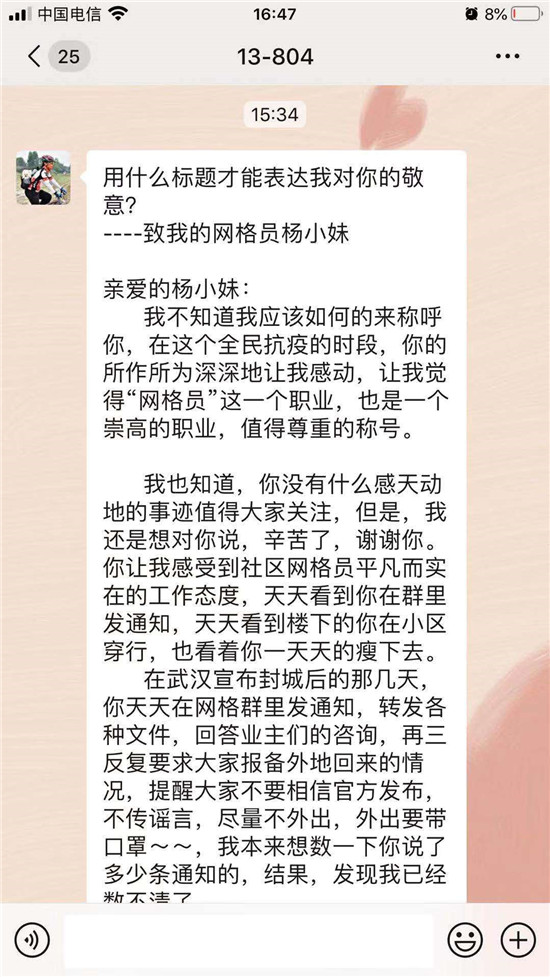 中国电信 16:47 8%

25 13-804

15:34

用什么标题才能表达我对你的敬意?
----致我的网格员杨小妹

亲爱的杨小妹:
我不知道我应该如何的来称呼你，在这个全民抗疫的时段，你的所作所为深深地让我感动，让我觉得“网格员”这一个职业，也是一个崇高的职业，值得尊重的称号。

我也知道，你没有什么感天动地的事迹值得大家关注，但是，我还是想对你说，辛苦了，谢谢你。你让我感受到社区网格员平凡而实在的工作态度，天天看到你在群里发通知，天天看到楼下的你在小区穿行，也看着你一天天的瘦下去。
在武汉宣布封城后的那几天，你天天在网格群里发通知，转发各种文件，回答业主们的咨询，再三反复要求大家报备外地回来的情况，提醒大家不要相信官方发布，不传谣言，尽量不外出，外出要带口罩～～，我本来想数一下你说了多少条通知的，结果，发现我已经数不清了